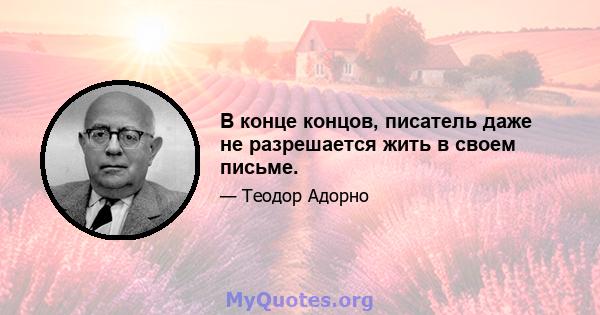 В конце концов, писатель даже не разрешается жить в своем письме.

— Теодор Адорно

MyQuotes.org